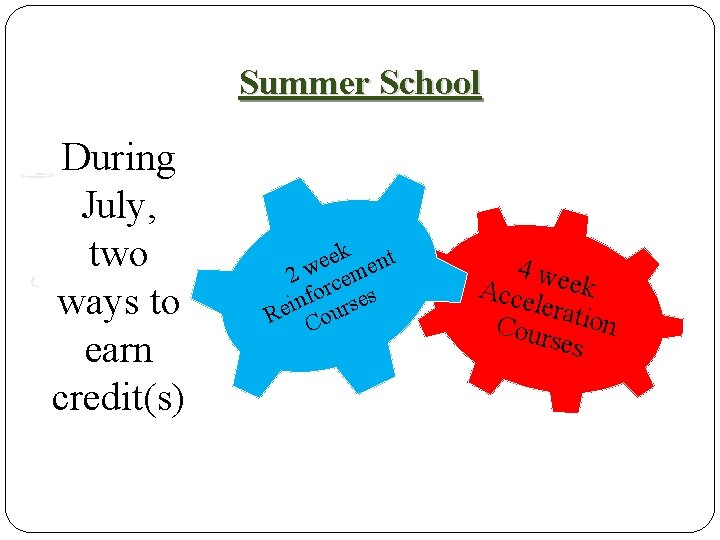 Summer School

During July, two ways to earn credit(s)

2 week
Reinforcement
Courses

4 week
Acceleration
Courses